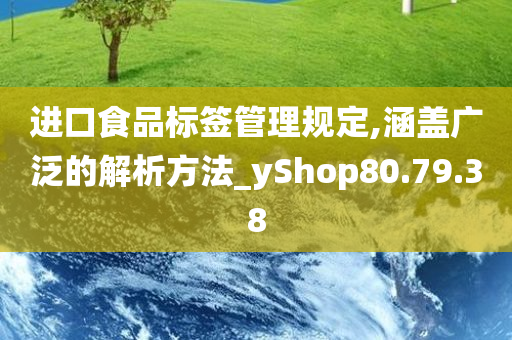 进口食品标签管理规定,涵盖广泛的解析方法_yShop80.79.38